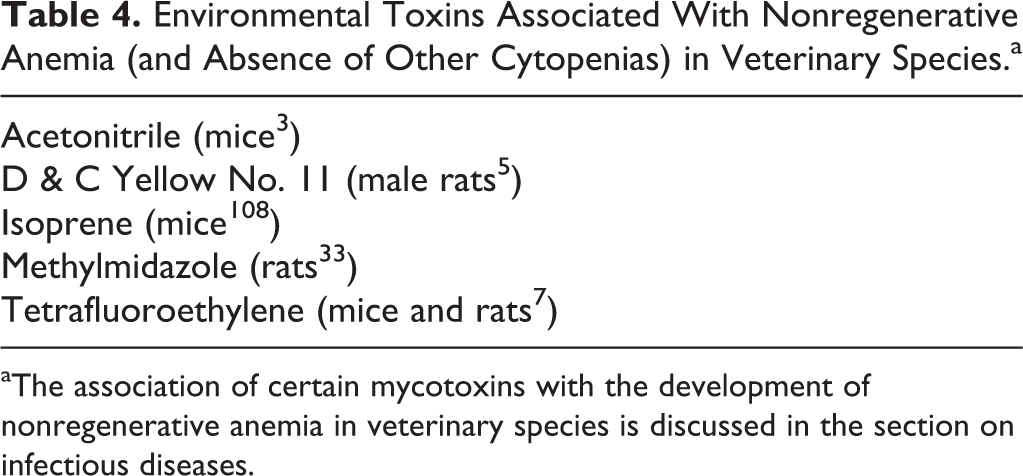 Table 4. Environmental Toxins Associated With Nonregenerative Anemia (and Absence of Other Cytopenias) in Veterinary Species.$^{a}$

Acetonitrile (mice$^{3}$)
D & C Yellow No. 11 (male rats$^{5}$)
Isoprene (mice$^{108}$)
Methylmidazole (rats$^{33}$)
Tetrafluoroethylene (mice and rats$^{7}$)

$^{a}$The association of certain mycotoxins with the development of nonregenerative anemia in veterinary species is discussed in the section on infectious diseases.